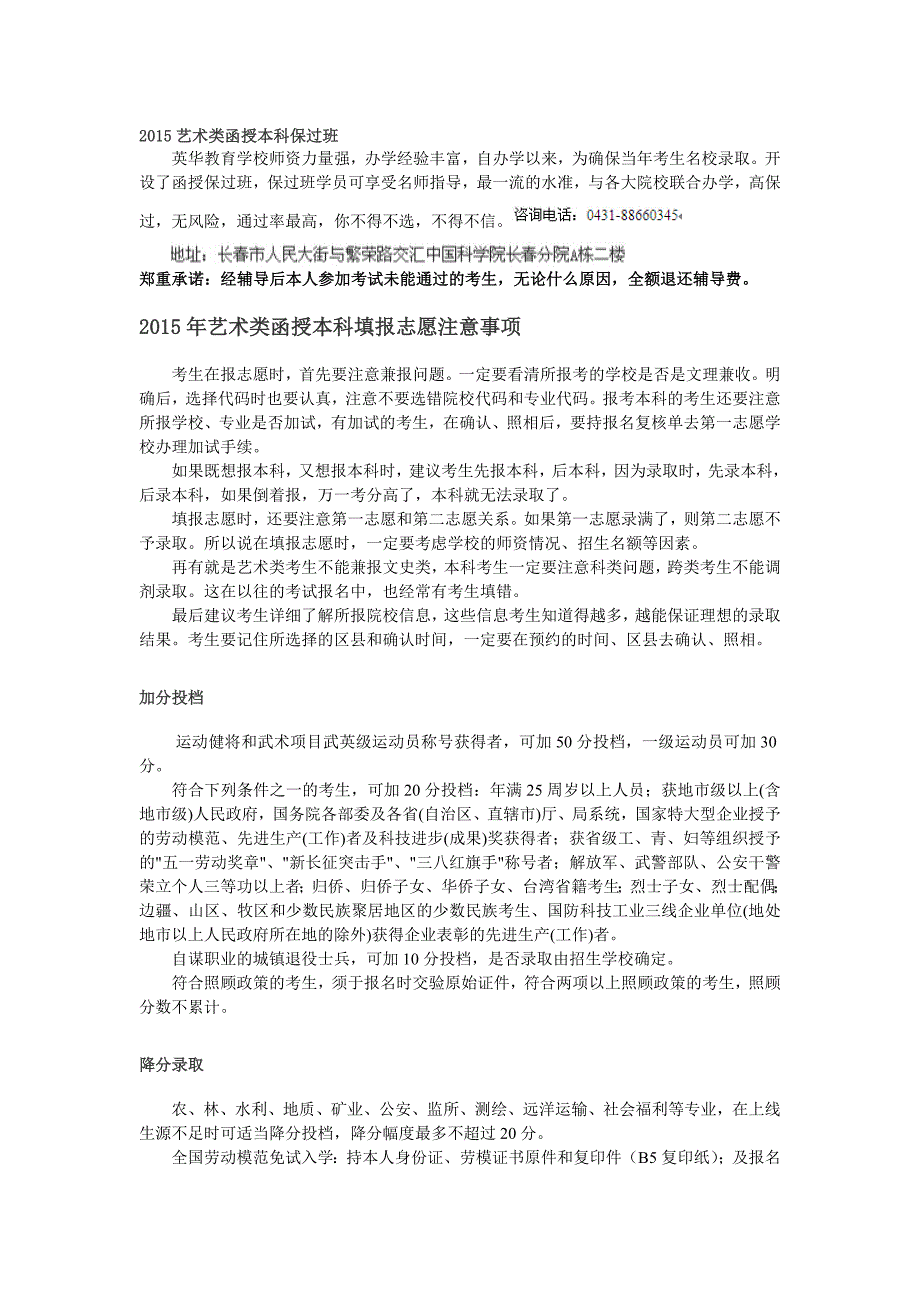 2015 艺术类函授本科保过班

英华教育学校师资力量强，办学经验丰富，自办学以来，为确保当年考生名校录取。开设了函授保过班，保过班学员可享受名师指导，最一流的水准，与各大院校联合办学，高保过，无风险，通过率最高，你不得不选，不得不信。咨询电话：0431-88660345

地址：长春市人民大街与繁荣路交汇中国科学院长春分院A栋二楼

郑重承诺：经辅导后本人参加考试未能通过的考生，无论什么原因，全额退还辅导费。

2015 年艺术类函授本科填报志愿注意事项

考生在报志愿时，首先要注意兼报问题。一定要看清所报考的学校是否是文理兼收。明确后，选择代码时也要认真，注意不要选错院校代码和专业代码。报考本科的考生还要注意所报学校、专业是否加试，有加试的考生，在确认、照相后，要持报名复核单去第一志愿学校办理加试手续。

如果既想报本科，又想报本科时，建议考生先报本科，后本科，因为录取时，先录本科，后录本科，如果倒着报，万一考分高了，本科就无法录取了。

填报志愿时，还要注意第一志愿和第二志愿关系。如果第一志愿录满了，则第二志愿不予录取。所以说在填报志愿时，一定要考虑学校的师资情况、招生名额等因素。

再有就是艺术类考生不能兼报文史类，本科考生一定要注意科类问题，跨类考生不能调剂录取。这在以往的考试报名中，也经常有考生填错。

最后建议考生详细了解所报院校信息，这些信息考生知道得越多，越能保证理想的录取结果。考生要记住所选择的区县和确认时间，一定要在预约的时间、区县去确认、照相。

加分投档

运动健将和武术项目武英级运动员称号获得者，可加 50 分投档，一级运动员可加 30 分。

符合下列条件之一的考生，可加 20 分投档：年满 25 周岁以上人员；获地市级以上(含地市级)人民政府，国务院各部委及各省(自治区、直辖市)厅、局系统，国家特大型企业授予的劳动模范、先进生产(工作)者及科技进步(成果)奖获得者；获省级工、青、妇等组织授予的"五一劳动奖章"、"新长征突击手"、"三八红旗手"称号者；解放军、武警部队、公安干警荣立个人三等功以上者；归侨、归侨子女、华侨子女、台湾省籍考生；烈士子女、烈士配偶；边疆、山区、牧区和少数民族聚居地区的少数民族考生、国防科技工业三线企业单位(地处地市以上人民政府所在地的除外)获得企业表彰的先进生产(工作)者。

自谋职业的城镇退役士兵，可加 10 分投档，是否录取由招生学校确定。

符合照顾政策的考生，须于报名时交验原始证件，符合两项以上照顾政策的考生，照顾分数不累计。

降分录取

农、林、水利、地质、矿业、公安、监所、测绘、远洋运输、社会福利等专业，在上线生源不足时可适当降分投档，降分幅度最多不超过 20 分。

全国劳动模范免试入学：持本人身份证、劳模证书原件和复印件（B5 复印纸）；及报名